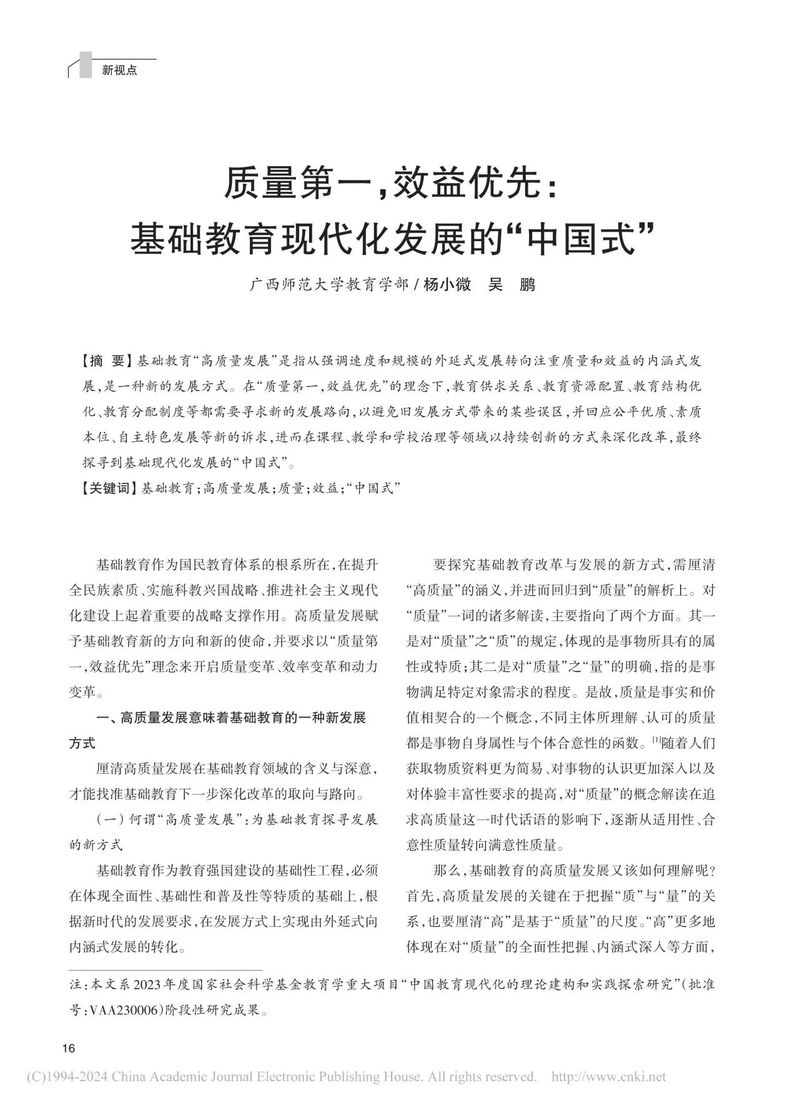 新视点

质量第一，效益优先：
基础教育现代化发展的“中国式”

广西师范大学教育学部 / 杨小微　吴　鹏

【摘　要】基础教育“高质量发展”是指从强调速度和规模的外延式发展转向注重质量和效益的内涵式发展，是一种新的发展方式。在“质量第一，效益优先”的理念下，教育供求关系、教育资源配置、教育结构优化、教育分配制度等都需要寻求新的发展路向，以避免旧发展方式带来的某些误区，并回应公平优质、素质本位、自主特色发展等新的诉求，进而在课程、教学和学校治理等领域以持续创新的方式来深化改革，最终探寻到基础现代化发展的“中国式”。
【关键词】基础教育；高质量发展；质量；效益；“中国式”

基础教育作为国民教育体系的根系所在，在提升全民族素质、实施科教兴国战略、推进社会主义现代化建设上起着重要的战略支撑作用。高质量发展赋予基础教育新的方向和新的使命，并要求以“质量第一，效益优先”理念来开启质量变革、效率变革和动力变革。

一、高质量发展意味着基础教育的一种新发展方式

厘清高质量发展在基础教育领域的含义与深意，才能找准基础教育下一步深化改革的取向与路向。

（一）何谓“高质量发展”：为基础教育探寻发展的新方式

基础教育作为教育强国建设的基础性工程，必须在体现全面性、基础性和普及性等特质的基础上，根据新时代的发展要求，在发展方式上实现由外延式向内涵式发展的转化。

要探究基础教育改革与发展的新方式，需厘清“高质量”的涵义，并进而回归到“质量”的解析上。对“质量”一词的诸多解读，主要指向了两个方面。其一是对“质量”之“质”的规定，体现的是事物所具有的属性或特质；其二是对“质量”之“量”的明确，指的是事物满足特定对象需求的程度。是故，质量是事实和价值相契合的一个概念，不同主体所理解、认可的质量都是事物自身属性与个体合意性的函数。$^{[1]}$随着人们获取物质资料更为简易、对事物的认识更加深入以及对体验丰富性要求的提高，对“质量”的概念解读在追求高质量这一时代话语的影响下，逐渐从适用性、合意性质量转向满意性质量。

那么，基础教育的高质量发展又该如何理解呢？首先，高质量发展的关键在于把握“质”与“量”的关系，也要厘清“高”是基于“质量”的尺度。“高”更多地体现在对“质量”的全面性把握、内涵式深入等方面，

注：本文系2023年度国家社会科学基金教育学重大项目“中国教育现代化的理论建构和实践探索研究”（批准号：VAA230006）阶段性研究成果。

16

(C)1994-2024 China Academic Journal Electronic Publishing House. All rights reserved.　http://www.cnki.net